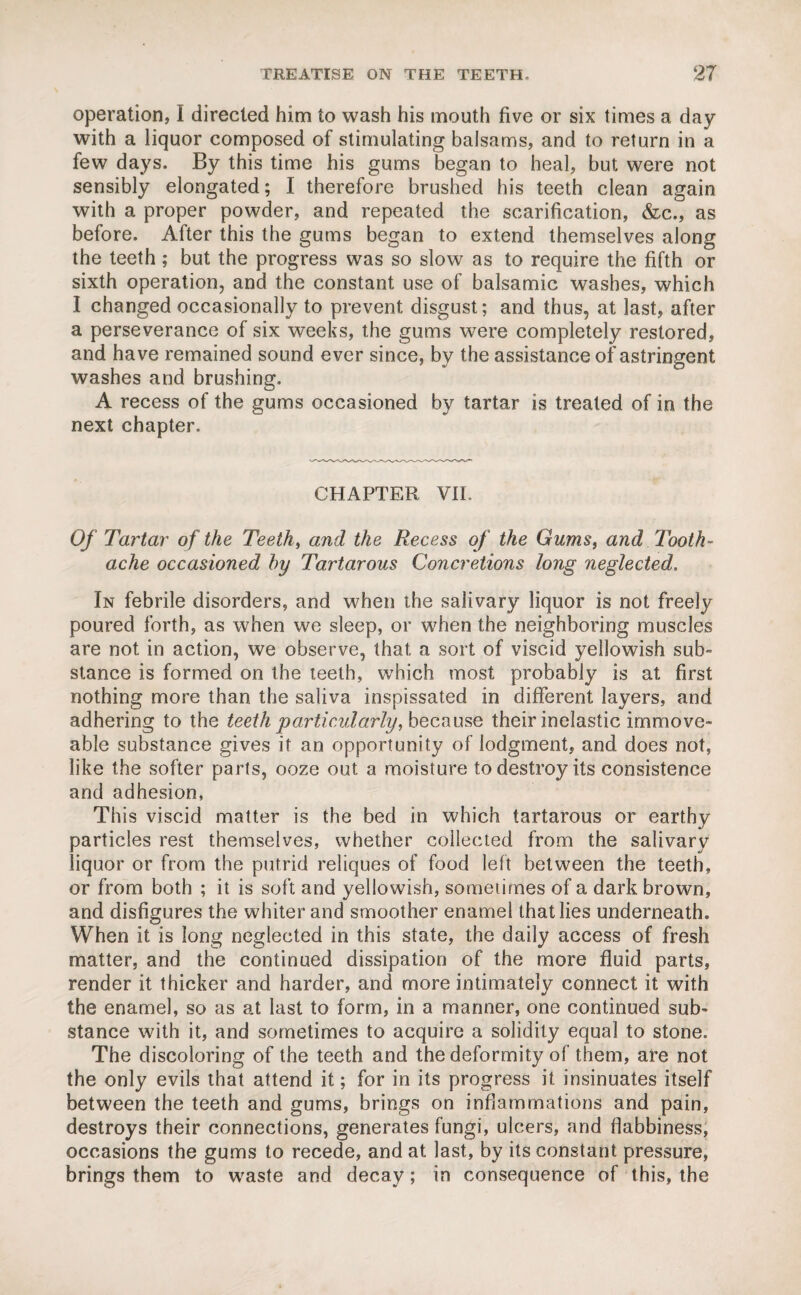 TREATISE ON THE TEETH. 27

operation, I directed him to wash his mouth five or six times a day with a liquor composed of stimulating balsams, and to return in a few days. By this time his gums began to heal, but were not sensibly elongated; I therefore brushed his teeth clean again with a proper powder, and repeated the scarification, &c., as before. After this the gums began to extend themselves along the teeth; but the progress was so slow as to require the fifth or sixth operation, and the constant use of balsamic washes, which I changed occasionally to prevent disgust; and thus, at last, after a perseverance of six weeks, the gums were completely restored, and have remained sound ever since, by the assistance of astringent washes and brushing.

A recess of the gums occasioned by tartar is treated of in the next chapter.

CHAPTER VII.

Of Tartar of the Teeth, and the Recess of the Gums, and Toothache occasioned by Tartarous Concretions long neglected.

In febrile disorders, and when the salivary liquor is not freely poured forth, as when we sleep, or when the neighboring muscles are not in action, we observe, that a sort of viscid yellowish substance is formed on the teeth, which most probably is at first nothing more than the saliva inspissated in different layers, and adhering to the teeth particularly, because their inelastic immoveable substance gives it an opportunity of lodgment, and does not, like the softer parts, ooze out a moisture to destroy its consistence and adhesion.

This viscid matter is the bed in which tartarous or earthy particles rest themselves, whether collected from the salivary liquor or from the putrid reliques of food left between the teeth, or from both; it is soft and yellowish, sometimes of a dark brown, and disfigures the whiter and smoother enamel that lies underneath. When it is long neglected in this state, the daily access of fresh matter, and the continued dissipation of the more fluid parts, render it thicker and harder, and more intimately connect it with the enamel, so as at last to form, in a manner, one continued substance with it, and sometimes to acquire a solidity equal to stone.

The discoloring of the teeth and the deformity of them, are not the only evils that attend it; for in its progress it insinuates itself between the teeth and gums, brings on inflammations and pain, destroys their connections, generates fungi, ulcers, and flabbiness, occasions the gums to recede, and at last, by its constant pressure, brings them to waste and decay; in consequence of this, the